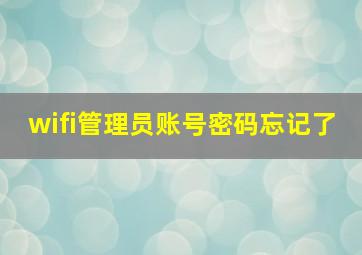 wifi管理员账号密码忘记了